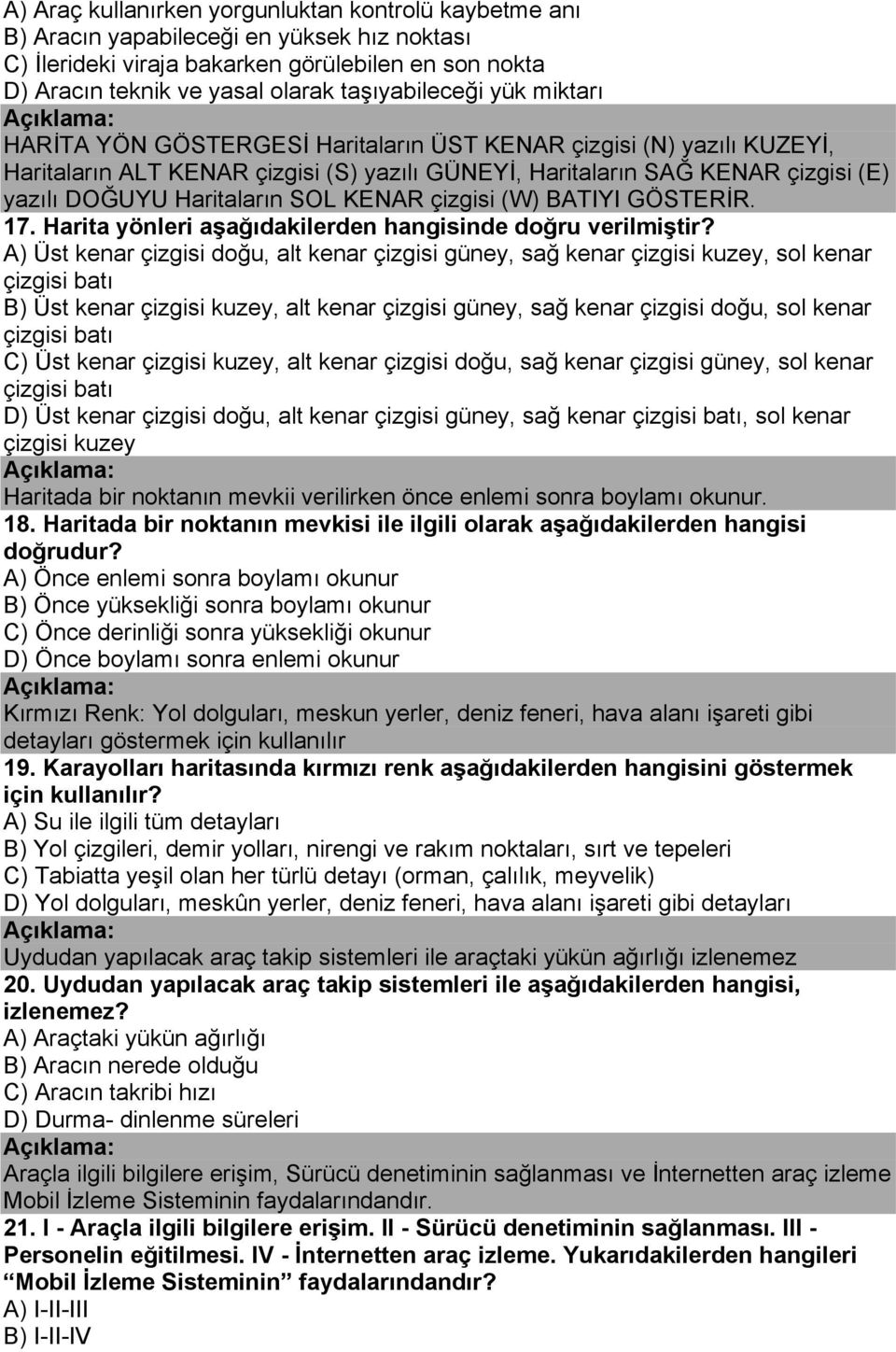 A) Araç kullanırken yorgunluktan kontrolü kaybetme anı
B) Aracın yapabileceği en yüksek hız noktası
C) İlerideki viraja bakarken görülebilen en son nokta
D) Aracın teknik ve yasal olarak taşıyabileceği yük miktarı
Açıklama:
HARİTA YÖN GÖSTERGESİ Haritaların ÜST KENAR çizgisi (N) yazılı KUZEYİ, Haritaların ALT KENAR çizgisi (S) yazılı GÜNEYİ, Haritaların SAĞ KENAR çizgisi (E) yazılı DOĞUYU Haritaların SOL KENAR çizgisi (W) BATIYI GÖSTERİR.
17. Harita yönleri aşağıdakilerden hangisinde doğru verilmiştir?
A) Üst kenar çizgisi doğu, alt kenar çizgisi güney, sağ kenar çizgisi kuzey, sol kenar çizgisi batı
B) Üst kenar çizgisi kuzey, alt kenar çizgisi güney, sağ kenar çizgisi doğu, sol kenar çizgisi batı
C) Üst kenar çizgisi kuzey, alt kenar çizgisi doğu, sağ kenar çizgisi güney, sol kenar çizgisi batı
D) Üst kenar çizgisi doğu, alt kenar çizgisi güney, sağ kenar çizgisi batı, sol kenar çizgisi kuzey
Açıklama:
Haritada bir noktanın mevkii verilirken önce enlemi sonra boylamı okunur.
18. Haritada bir noktanın mevkisi ile ilgili olarak aşağıdakilerden hangisi doğrudur?
A) Önce enlemi sonra boylamı okunur
B) Önce yüksekliği sonra boylamı okunur
C) Önce derinliği sonra yüksekliği okunur
D) Önce boylamı sonra enlemi okunur
Açıklama:
Kırmızı Renk: Yol dolguları, meskun yerler, deniz feneri, hava alanı işareti gibi detayları göstermek için kullanılır
19. Karayolları haritasında kırmızı renk aşağıdakilerden hangisini göstermek için kullanılır?
A) Su ile ilgili tüm detayları
B) Yol çizgileri, demir yolları, nirengi ve rakım noktaları, sırt ve tepeleri
C) Tabiatta yeşil olan her türlü detayı (orman, çalılık, meyvelik)
D) Yol dolguları, meskûn yerler, deniz feneri, hava alanı işareti gibi detayları
Açıklama:
Uydudan yapılacak araç takip sistemleri ile araçtaki yükün ağırlığı izlenemez
20. Uydudan yapılacak araç takip sistemleri ile aşağıdakilerden hangisi, izlenemez?
A) Araçtaki yükün ağırlığı
B) Aracın nerede olduğu
C) Aracın takribi hızı
D) Durma- dinlenme süreleri
Açıklama:
Araçla ilgili bilgilere erişim, Sürücü denetiminin sağlanması ve İnternetten araç izleme Mobil İzleme Sisteminin faydalarındandır.
21. I - Araçla ilgili bilgilere erişim. II - Sürücü denetiminin sağlanması. III - Personelin eğitilmesi. IV - İnternetten araç izleme. Yukarıdakilerden hangileri “Mobil İzleme Sisteminin” faydalarındandır?
A) I-II-III
B) I-II-IV